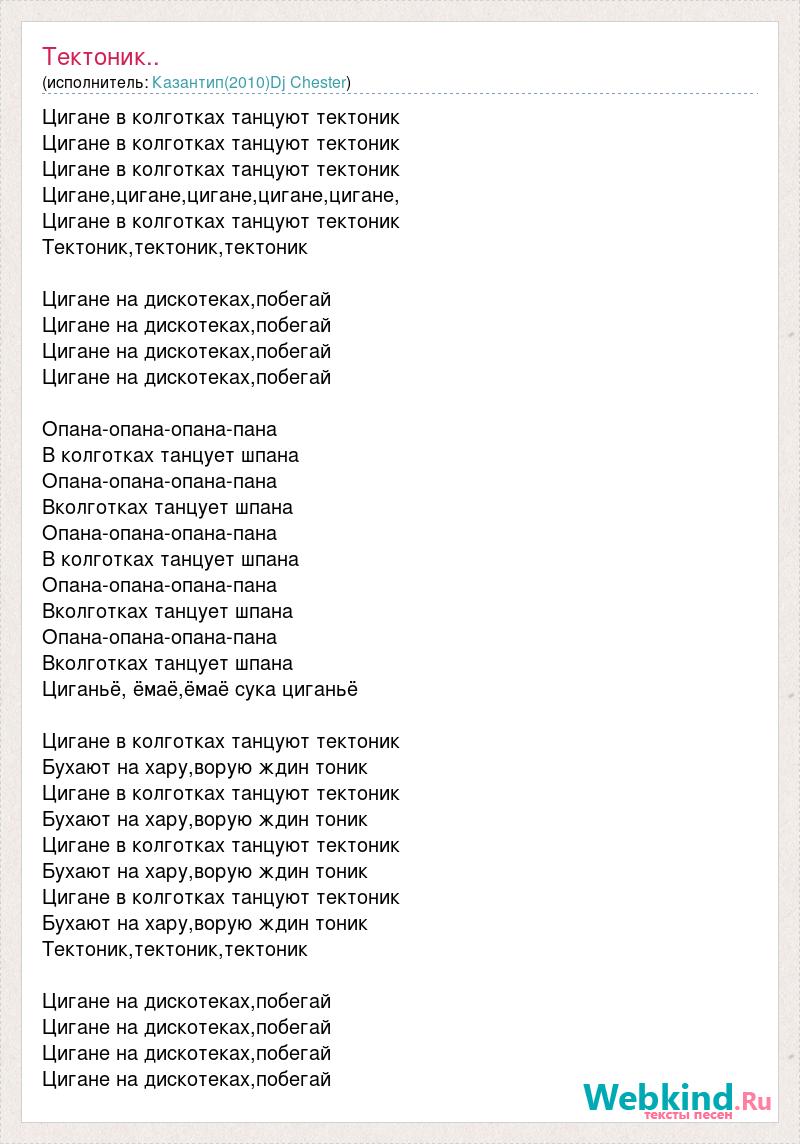 Тектоник..
(исполнитель: Казантип(2010)Dj Chester)

Цигане в колготках танцуют тектоник
Цигане в колготках танцуют тектоник
Цигане в колготках танцуют тектоник
Цигане,цигане,цигане,цигане,цигане,
Цигане в колготках танцуют тектоник
Тектоник,тектоник,тектоник

Цигане на дискотеках,побегай
Цигане на дискотеках,побегай
Цигане на дискотеках,побегай
Цигане на дискотеках,побегай

Опана-опана-опана-пана
В колготках танцует шпана
Опана-опана-опана-пана
Вколготках танцует шпана
Опана-опана-опана-пана
В колготках танцует шпана
Опана-опана-опана-пана
Вколготках танцует шпана
Опана-опана-опана-пана
Вколготках танцует шпана
Циганьё, ёмаё,ёмаё сука циганьё

Цигане в колготках танцуют тектоник
Бухают на хару,ворую ждин тоник
Цигане в колготках танцуют тектоник
Бухают на хару,ворую ждин тоник
Цигане в колготках танцуют тектоник
Бухают на хару,ворую ждин тоник
Цигане в колготках танцуют тектоник
Бухают на хару,ворую ждин тоник
Тектоник,тектоник,тектоник

Цигане на дискотеках,побегай
Цигане на дискотеках,побегай
Цигане на дискотеках,побегай
Цигане на дискотеках,побегай

Webkind.Ru
тексты песен